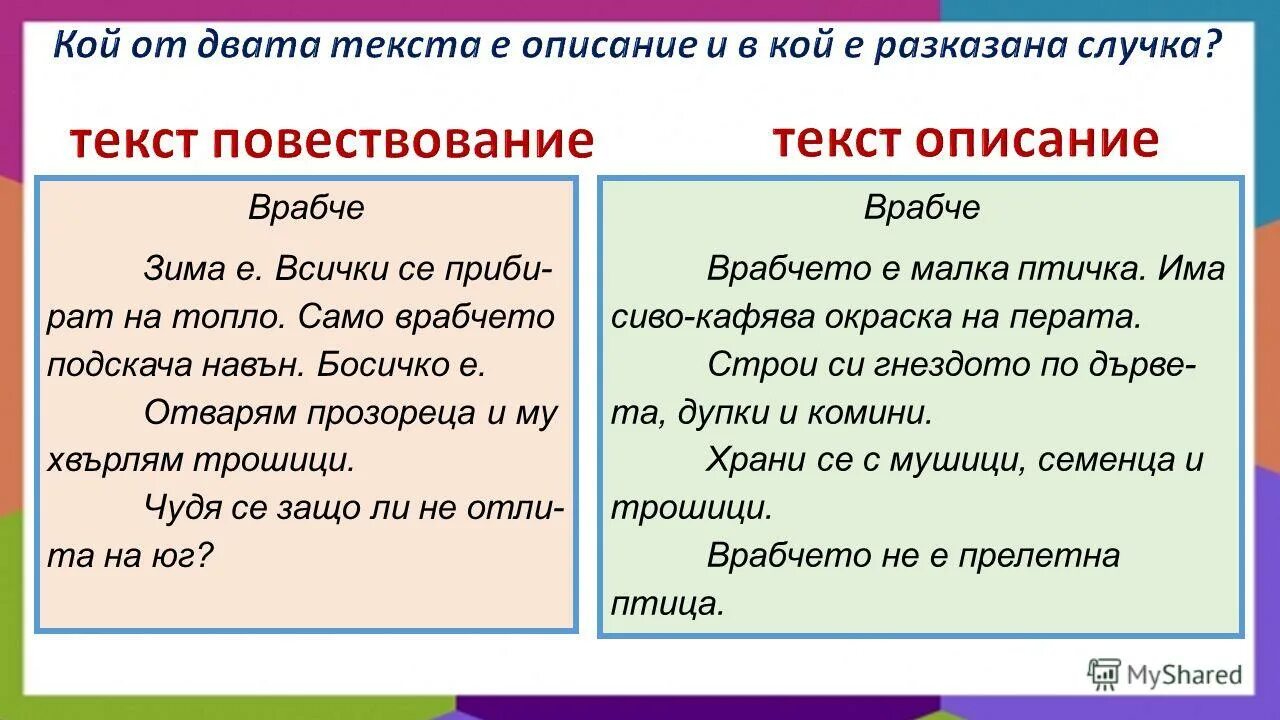 Кой от двата текста е описание и в кой е разказана случка?

текст повествование

Врабче

Зима е. Всички се прибират на топло. Само врабчето подскача навън. Босичко е.

Отварям прозореца и му хвърлям трошици.

Чудя се защо ли не отлита на юг?

текст описание

Врабче

Врабчето е малка птичка. Има сиво-кафява окраска на перата.

Строи си гнездото по дървета, дупки и комини.

Храни се с мушици, семенца и трошици.

Врабчето не е прелетна птица.

MyShared